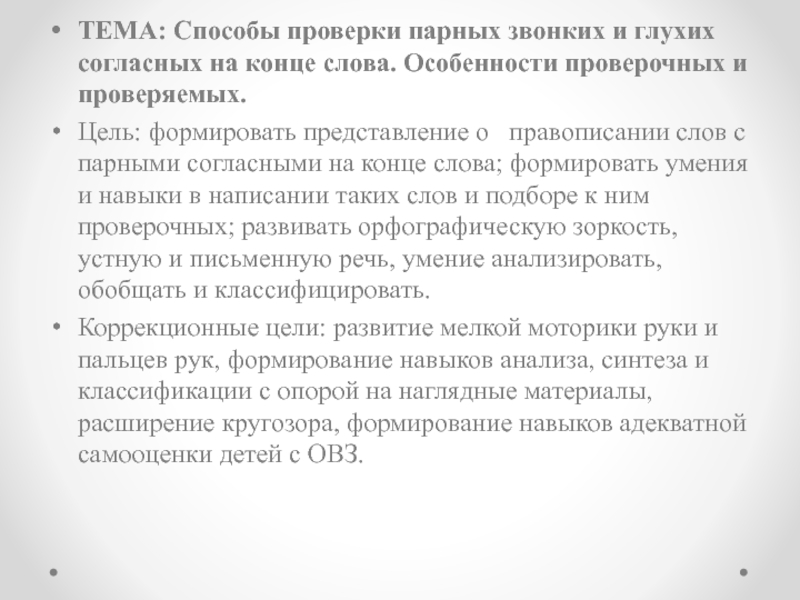 • ТЕМА: Способы проверки парных звонких и глухих согласных на конце слова. Особенности проверочных и проверяемых.

• Цель: формировать представление о правописании слов с парными согласными на конце слова; формировать умения и навыки в написании таких слов и подборе к ним проверочных; развивать орфографическую зоркость, устную и письменную речь, умение анализировать, обобщать и классифицировать.

• Коррекционные цели: развитие мелкой моторики руки и пальцев рук, формирование навыков анализа, синтеза и классификации с опорой на наглядные материалы, расширение кругозора, формирование навыков адекватной самооценки детей с ОВЗ.